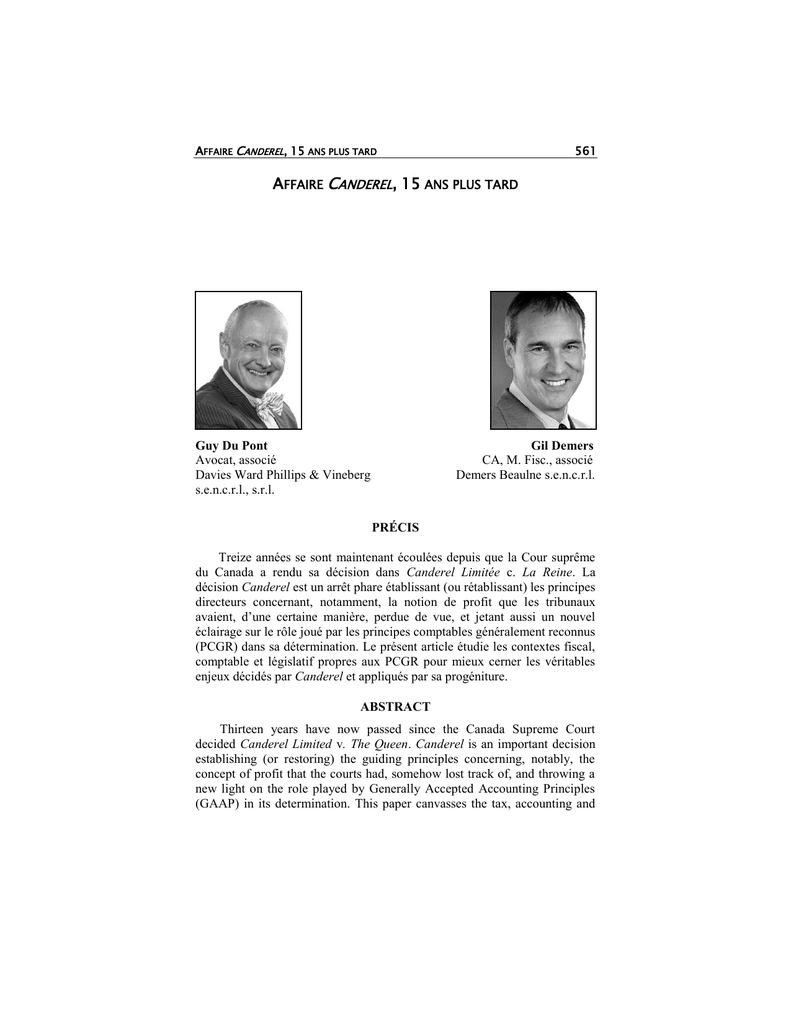 AFFAIRE CANDEREL, 15 ANS PLUS TARD 561

AFFAIRE CANDEREL, 15 ANS PLUS TARD

Guy Du Pont
Avocat, associé
Davies Ward Phillips & Vineberg s.e.n.c.r.l., s.r.l.

Gil Demers
CA, M. Fisc., associé
Demers Beaulne s.e.n.c.r.l.

PRÉCIS

Treize années se sont maintenant écoulées depuis que la Cour suprême du Canada a rendu sa décision dans Canderel Limitée c. La Reine. La décision Canderel est un arrêt phare établissant (ou rétablissant) les principes directeurs concernant, notamment, la notion de profit que les tribunaux avaient, d'une certaine manière, perdue de vue, et jetant aussi un nouvel éclairage sur le rôle joué par les principes comptables généralement reconnus (PCGR) dans sa détermination. Le présent article étudie les contextes fiscal, comptable et législatif propres aux PCGR pour mieux cerner les véritables enjeux décidés par Canderel et appliqués par sa progéniture.

ABSTRACT

Thirteen years have now passed since the Canada Supreme Court decided Canderel Limited v. The Queen. Canderel is an important decision establishing (or restoring) the guiding principles concerning, notably, the concept of profit that the courts had, somehow lost track of, and throwing a new light on the role played by Generally Accepted Accounting Principles (GAAP) in its determination. This paper canvasses the tax, accounting and